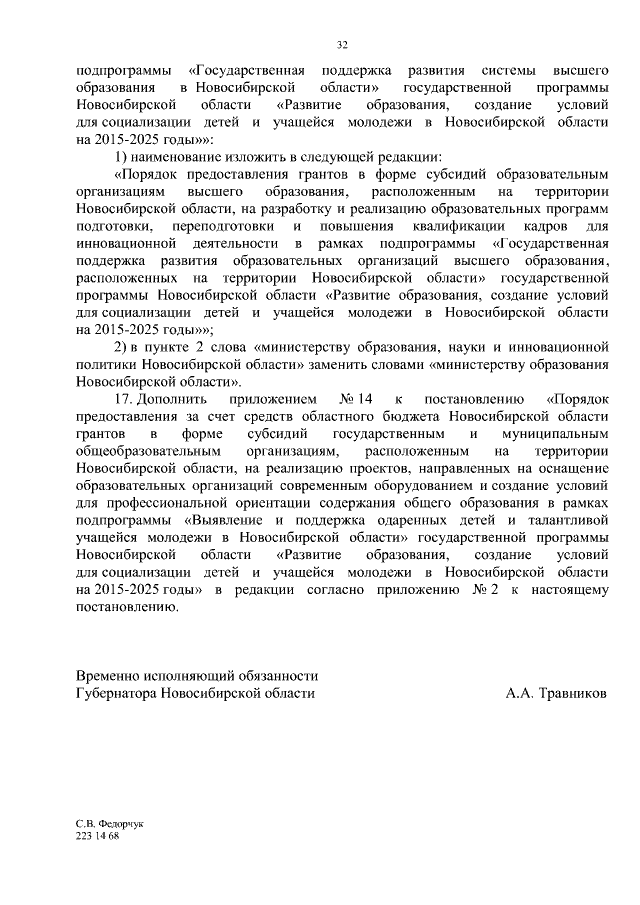 32

подпрограммы «Государственная поддержка развития системы высшего образования в Новосибирской области» государственной программы Новосибирской области «Развитие образования, создание условий для социализации детей и учащейся молодежи в Новосибирской области на 2015-2025 годы»»:

1) наименование изложить в следующей редакции:

«Порядок предоставления грантов в форме субсидий образовательным организациям высшего образования, расположенным на территории Новосибирской области, на разработку и реализацию образовательных программ подготовки, переподготовки и повышения квалификации кадров для инновационной деятельности в рамках подпрограммы «Государственная поддержка развития образовательных организаций высшего образования, расположенных на территории Новосибирской области» государственной программы Новосибирской области «Развитие образования, создание условий для социализации детей и учащейся молодежи в Новосибирской области на 2015-2025 годы»»;

2) в пункте 2 слова «министерству образования, науки и инновационной политики Новосибирской области» заменить словами «министерству образования Новосибирской области».

17. Дополнить приложением № 14 к постановлению «Порядок предоставления за счет средств областного бюджета Новосибирской области грантов в форме субсидий государственным и муниципальным общеобразовательным организациям, расположенным на территории Новосибирской области, на реализацию проектов, направленных на оснащение образовательных организаций современным оборудованием и создание условий для профессиональной ориентации содержания общего образования в рамках подпрограммы «Выявление и поддержка одаренных детей и талантливой учащейся молодежи в Новосибирской области» государственной программы Новосибирской области «Развитие образования, создание условий для социализации детей и учащейся молодежи в Новосибирской области на 2015-2025 годы» в редакции согласно приложению № 2 к настоящему постановлению.

Временно исполняющий обязанности
Губернатора Новосибирской области А.А. Травников

С.В. Федорчук
223 14 68